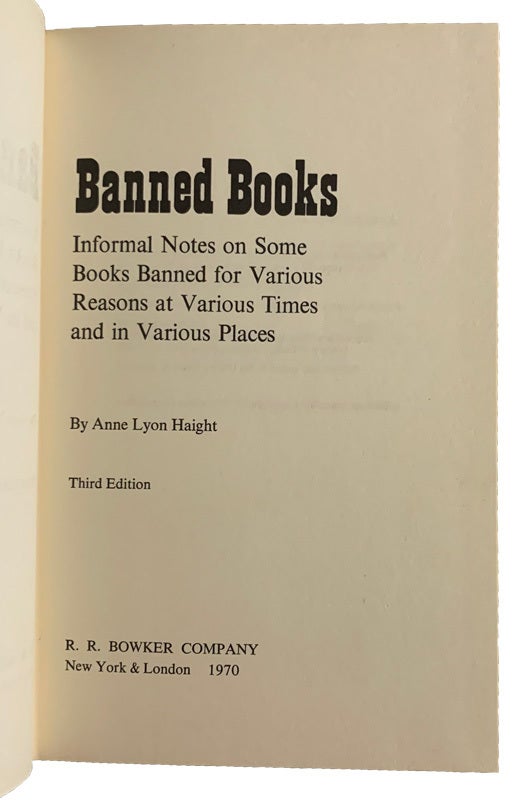 Banned Books

Informal Notes on Some Books Banned for Various Reasons at Various Times and in Various Places

By Anne Lyon Haight

Third Edition

R. R. BOWKER COMPANY
New York & London 1970